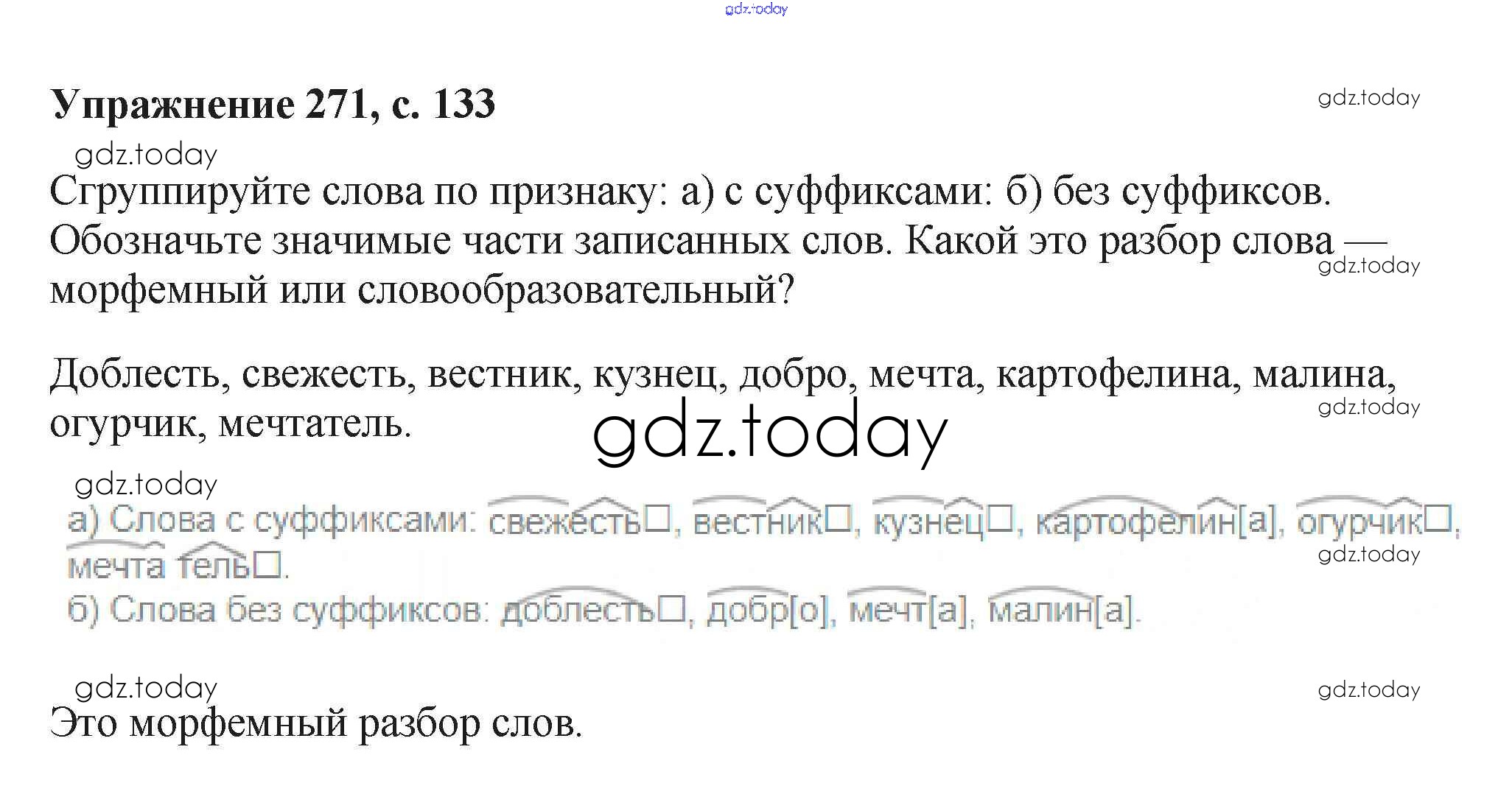 Упражнение 271, с. 133

Сгруппируйте слова по признаку: а) с суффиксами: б) без суффиксов. Обозначьте значимые части записанных слов. Какой это разбор слова — морфемный или словообразовательный?

Доблесть, свежесть, вестник, кузнец, добро, мечта, картофелина, малина, огурчик, мечтатель.

а) Слова с суффиксами: свежесть☐, вестник☐, кузнец☐, картофелин[а], огурчик☐, мечта тель☐.
б) Слова без суффиксов: доблесть☐, добр[о], мечт[а], малин[а].

Это морфемный разбор слов.

gdz.today